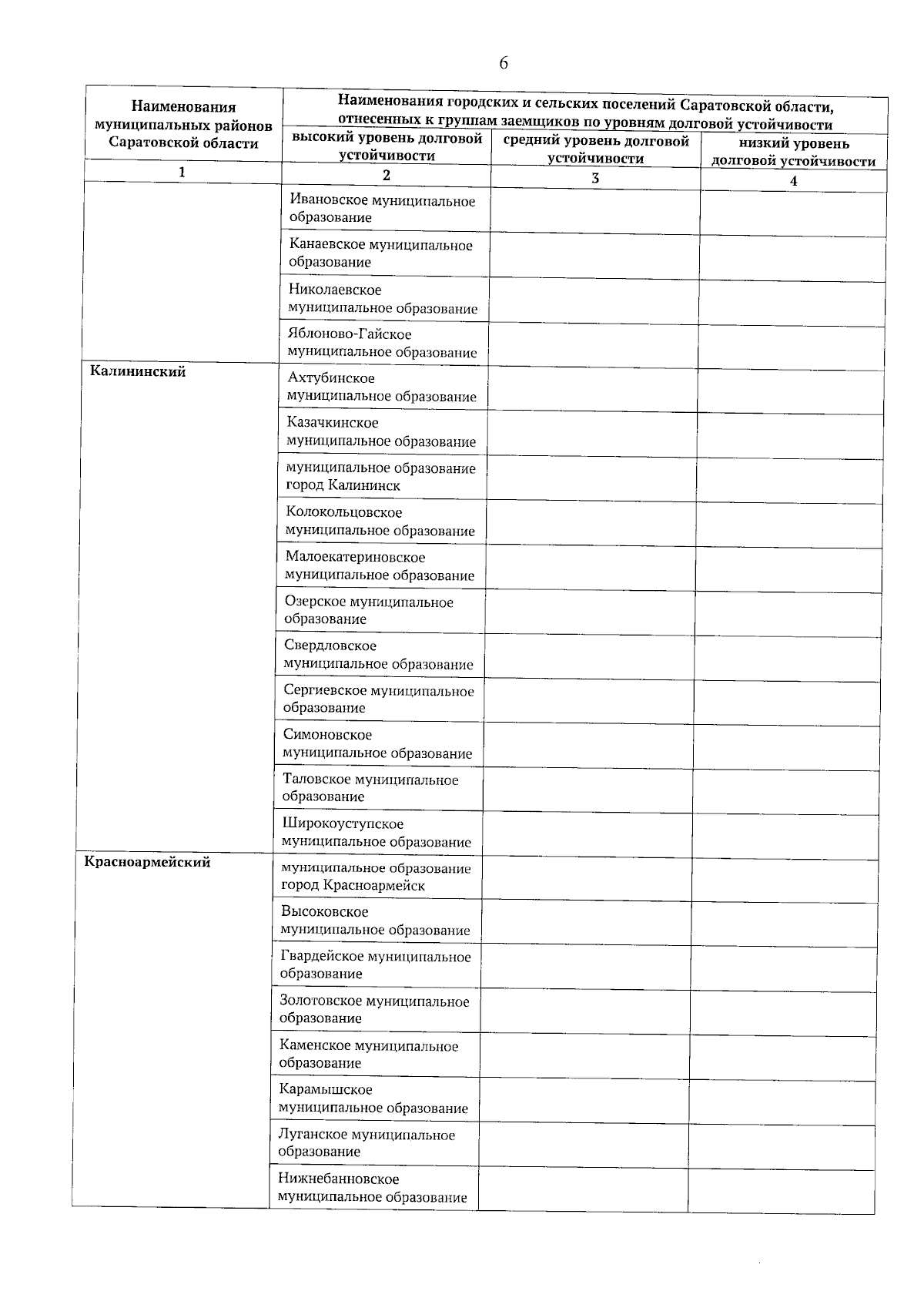 6

| Наименования муниципальных районов Саратовской области | Наименования городских и сельских поселений Саратовской области, отнесенных к группам заемщиков по уровням долговой устойчивости | | |
|---|---|---|---|
| | высокий уровень долговой устойчивости | средний уровень долговой устойчивости | низкий уровень долговой устойчивости |
| 1 | 2 | 3 | 4 |
| | Ивановское муниципальное образование | | |
| | Канаевское муниципальное образование | | |
| | Николаевское муниципальное образование | | |
| | Яблоново-Гайское муниципальное образование | | |
| Калининский | Ахтубинское муниципальное образование | | |
| | Казачкинское муниципальное образование | | |
| | муниципальное образование город Калининск | | |
| | Колокольцовское муниципальное образование | | |
| | Малоекатериновское муниципальное образование | | |
| | Озерское муниципальное образование | | |
| | Свердловское муниципальное образование | | |
| | Сергиевское муниципальное образование | | |
| | Симоновское муниципальное образование | | |
| | Таловское муниципальное образование | | |
| | Широкоуступское муниципальное образование | | |
| Красноармейский | муниципальное образование город Красноармейск | | |
| | Высоковское муниципальное образование | | |
| | Гвардейское муниципальное образование | | |
| | Золотовское муниципальное образование | | |
| | Каменское муниципальное образование | | |
| | Карамышское муниципальное образование | | |
| | Луганское муниципальное образование | | |
| | Нижнебанновское муниципальное образование | | |